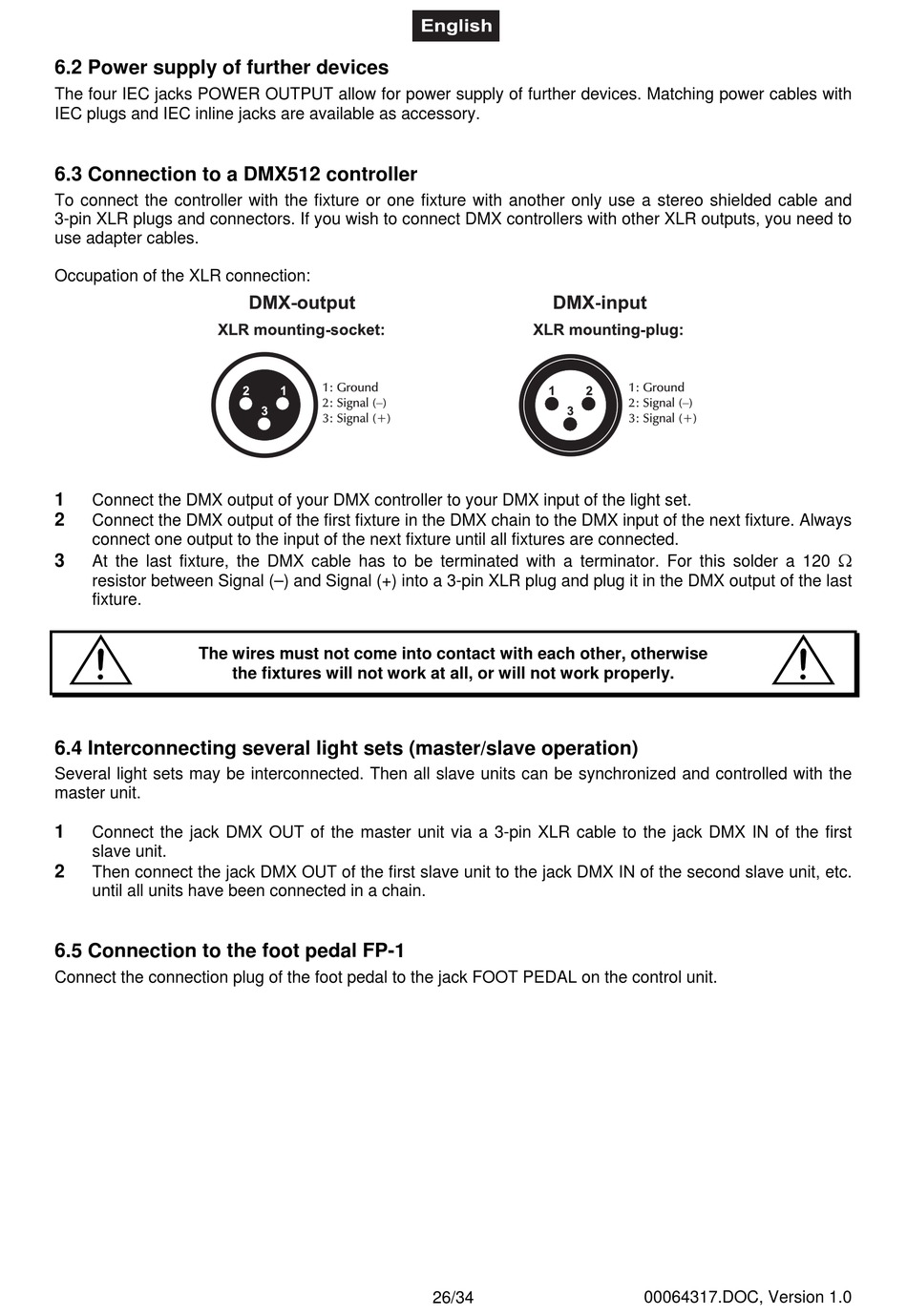 English

6.2 Power supply of further devices
The four IEC jacks POWER OUTPUT allow for power supply of further devices. Matching power cables with IEC plugs and IEC inline jacks are available as accessory.

6.3 Connection to a DMX512 controller
To connect the controller with the fixture or one fixture with another only use a stereo shielded cable and 3-pin XLR plugs and connectors. If you wish to connect DMX controllers with other XLR outputs, you need to use adapter cables.

Occupation of the XLR connection:

DMX-output
XLR mounting-socket:
2 1 3
1: Ground
2: Signal (–)
3: Signal (+)

DMX-input
XLR mounting-plug:
1 2 3
1: Ground
2: Signal (–)
3: Signal (+)

1 Connect the DMX output of your DMX controller to your DMX input of the light set.
2 Connect the DMX output of the first fixture in the DMX chain to the DMX input of the next fixture. Always connect one output to the input of the next fixture until all fixtures are connected.
3 At the last fixture, the DMX cable has to be terminated with a terminator. For this solder a 120 Ω resistor between Signal (–) and Signal (+) into a 3-pin XLR plug and plug it in the DMX output of the last fixture.

The wires must not come into contact with each other, otherwise the fixtures will not work at all, or will not work properly.

6.4 Interconnecting several light sets (master/slave operation)
Several light sets may be interconnected. Then all slave units can be synchronized and controlled with the master unit.

1 Connect the jack DMX OUT of the master unit via a 3-pin XLR cable to the jack DMX IN of the first slave unit.
2 Then connect the jack DMX OUT of the first slave unit to the jack DMX IN of the second slave unit, etc. until all units have been connected in a chain.

6.5 Connection to the foot pedal FP-1
Connect the connection plug of the foot pedal to the jack FOOT PEDAL on the control unit.

26/34 00064317.DOC, Version 1.0